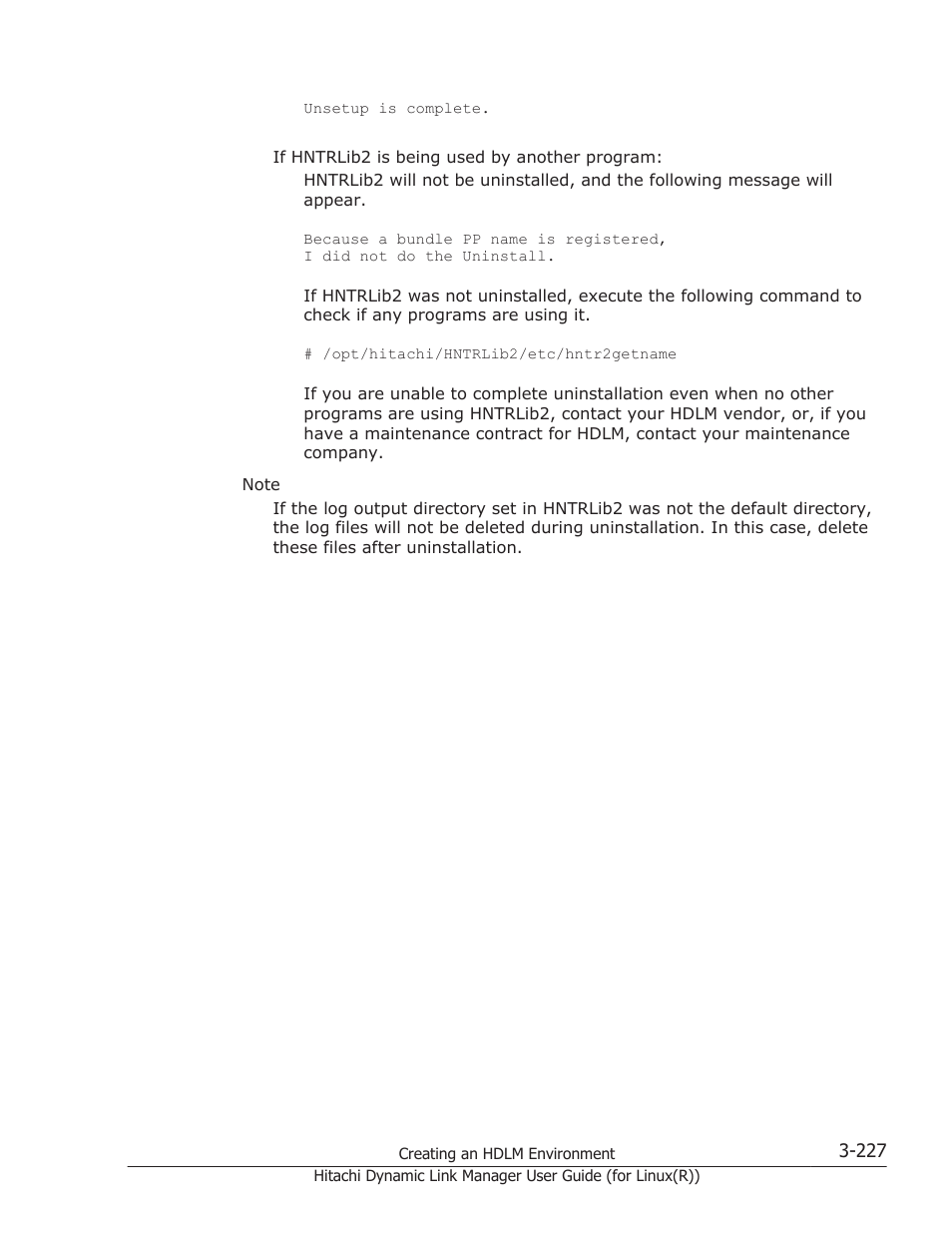 Unsetup is complete.

If HNTRLib2 is being used by another program:

HNTRLib2 will not be uninstalled, and the following message will appear.

Because a bundle PP name is registered,
I did not do the Uninstall.

If HNTRLib2 was not uninstalled, execute the following command to check if any programs are using it.

# /opt/hitachi/HNTRLib2/etc/hntr2getname

If you are unable to complete uninstallation even when no other programs are using HNTRLib2, contact your HDLM vendor, or, if you have a maintenance contract for HDLM, contact your maintenance company.

Note

If the log output directory set in HNTRLib2 was not the default directory, the log files will not be deleted during uninstallation. In this case, delete these files after uninstallation.

Creating an HDLM Environment

3-227

Hitachi Dynamic Link Manager User Guide (for Linux(R))